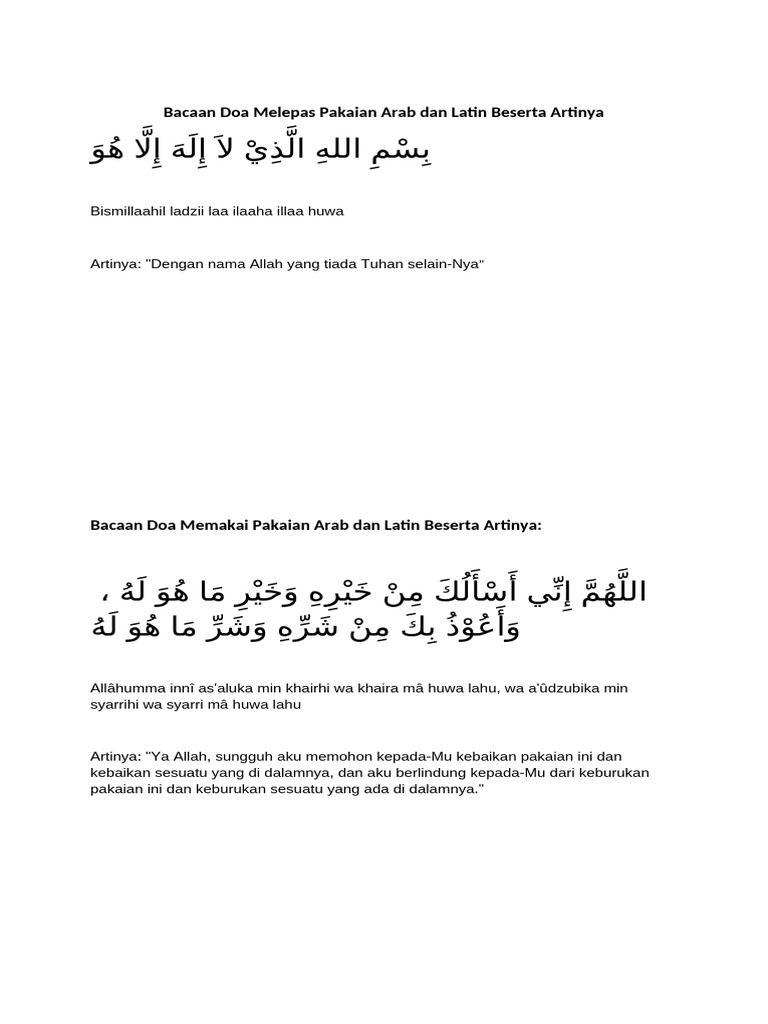 Bacaan Doa Melepas Pakaian Arab dan Latin Beserta Artinya

بِسْمِ اللهِ الَّذِيْ لاَ إِلَهَ إِلَّا هُوَ

Bismillaahil ladzii laa ilaaha illaa huwa

Artinya: "Dengan nama Allah yang tiada Tuhan selain-Nya"

Bacaan Doa Memakai Pakaian Arab dan Latin Beserta Artinya:

اللَّهُمَّ إِنِّي أَسْأَلُكَ مِنْ خَيْرِهِ وَخَيْرِ مَا هُوَ لَهُ ، وَأَعُوْذُ بِكَ مِنْ شَرِّهِ وَشَرِّ مَا هُوَ لَهُ

Allâhumma innî as'aluka min khairhi wa khaira mâ huwa lahu, wa a'ûdzubika min syarrihi wa syarri mâ huwa lahu

Artinya: "Ya Allah, sungguh aku memohon kepada-Mu kebaikan pakaian ini dan kebaikan sesuatu yang di dalamnya, dan aku berlindung kepada-Mu dari keburukan pakaian ini dan keburukan sesuatu yang ada di dalamnya."